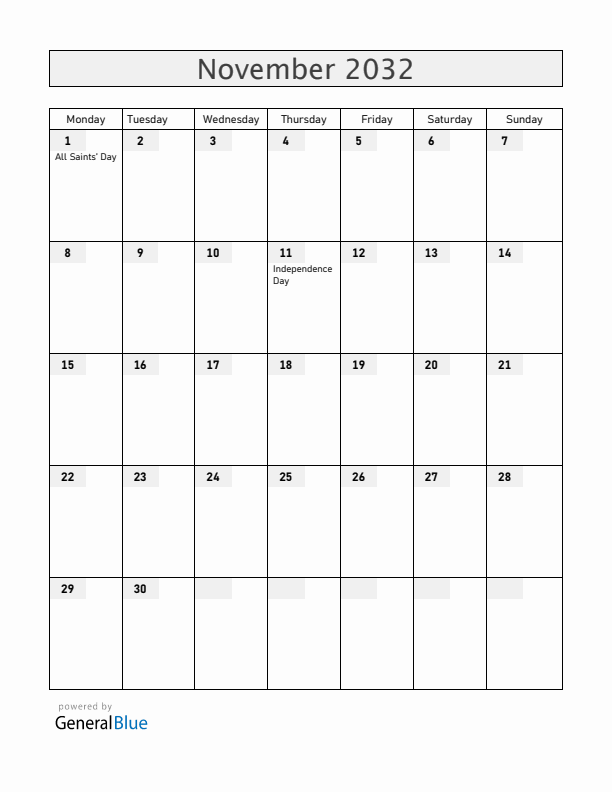 November 2032

| Monday | Tuesday | Wednesday | Thursday | Friday | Saturday | Sunday |
|---|---|---|---|---|---|---|
| 1 All Saints' Day | 2 | 3 | 4 | 5 | 6 | 7 |
| 8 | 9 | 10 | 11 Independence Day | 12 | 13 | 14 |
| 15 | 16 | 17 | 18 | 19 | 20 | 21 |
| 22 | 23 | 24 | 25 | 26 | 27 | 28 |
| 29 | 30 | | | | | |

powered by
GeneralBlue